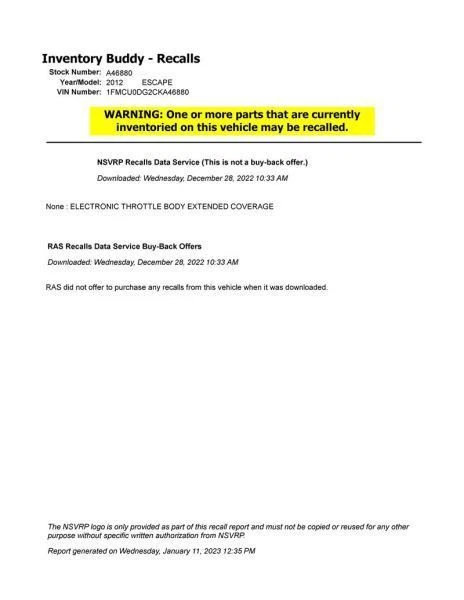 Inventory Buddy - Recalls

Stock Number: A46880
Year/Model: 2012 ESCAPE
VIN Number: 1FMCU0DG2CKA46880

WARNING: One or more parts that are currently inventoried on this vehicle may be recalled.

NSVRP Recalls Data Service (This is not a buy-back offer.)

Downloaded: Wednesday, December 28, 2022 10:33 AM

None : ELECTRONIC THROTTLE BODY EXTENDED COVERAGE

RAS Recalls Data Service Buy-Back Offers

Downloaded: Wednesday, December 28, 2022 10:33 AM

RAS did not offer to purchase any recalls from this vehicle when it was downloaded.

The NSVRP logo is only provided as part of this recall report and must not be copied or reused for any other purpose without specific written authorization from NSVRP.

Report generated on Wednesday, January 11, 2023 12:35 PM